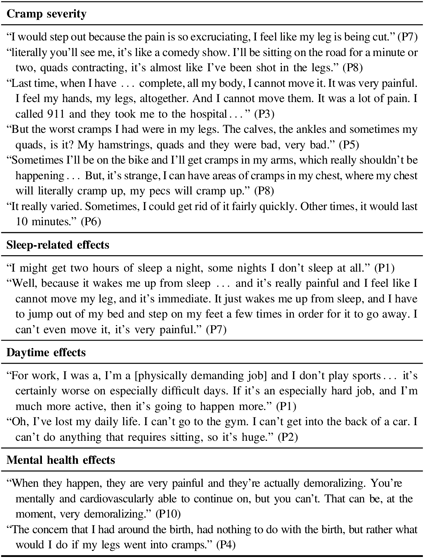 **Cramp severity**

"I would step out because the pain is so excruciating, I feel like my leg is being cut." (P7)

"literally you'll see me, it's like a comedy show. I'll be sitting on the road for a minute or two, quads contracting, it's almost like I've been shot in the legs." (P8)

"Last time, when I have . . . complete, all my body, I cannot move it. It was very painful. I feel my hands, my legs, altogether. And I cannot move them. It was a lot of pain. I called 911 and they took me to the hospital . . ." (P3)

"But the worst cramps I had were in my legs. The calves, the ankles and sometimes my quads, is it? My hamstrings, quads and they were bad, very bad." (P5)

"Sometimes I'll be on the bike and I'll get cramps in my arms, which really shouldn't be happening . . . But, it's strange, I can have areas of cramps in my chest, where my chest will literally cramp up, my pecs will cramp up." (P8)

"It really varied. Sometimes, I could get rid of it fairly quickly. Other times, it would last 10 minutes." (P6)

**Sleep-related effects**

"I might get two hours of sleep a night, some nights I don't sleep at all." (P1)

"Well, because it wakes me up from sleep . . . and it's really painful and I feel like I cannot move my leg, and it's immediate. It just wakes me up from sleep, and I have to jump out of my bed and step on my feet a few times in order for it to go away. I can't even move it, it's very painful." (P7)

**Daytime effects**

"For work, I was a, I'm a [physically demanding job] and I don't play sports . . . it's certainly worse on especially difficult days. If it's an especially hard job, and I'm much more active, then it's going to happen more." (P1)

"Oh, I've lost my daily life. I can't go to the gym. I can't get into the back of a car. I can't do anything that requires sitting, so it's huge." (P2)

**Mental health effects**

"When they happen, they are very painful and they're actually demoralizing. You're mentally and cardiovascularly able to continue on, but you can't. That can be, at the moment, very demoralizing." (P10)

"The concern that I had around the birth, had nothing to do with the birth, but rather what would I do if my legs went into cramps." (P4)